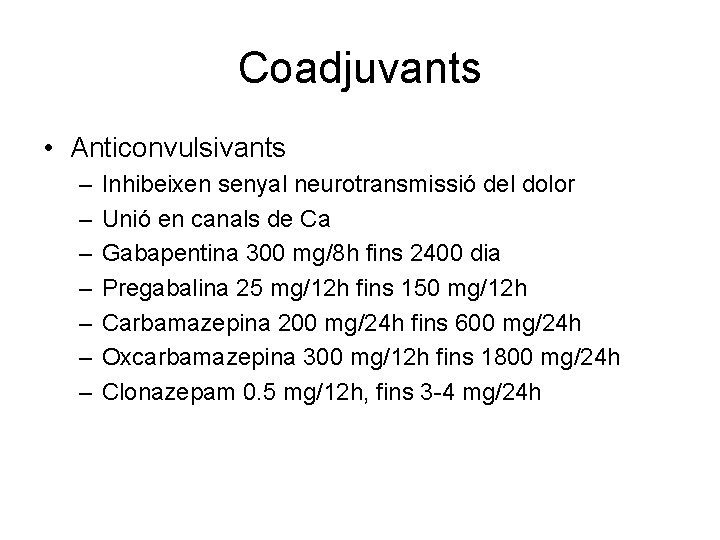 Coadjuvants

• Anticonvulsivants
– Inhibeixen senyal neurotransmissió del dolor
– Unió en canals de Ca
– Gabapentina 300 mg/8h fins 2400 dia
– Pregabalina 25 mg/12h fins 150 mg/12h
– Carbamazepina 200 mg/24h fins 600 mg/24h
– Oxcarbamazepina 300 mg/12h fins 1800 mg/24h
– Clonazepam 0.5 mg/12h, fins 3-4 mg/24h